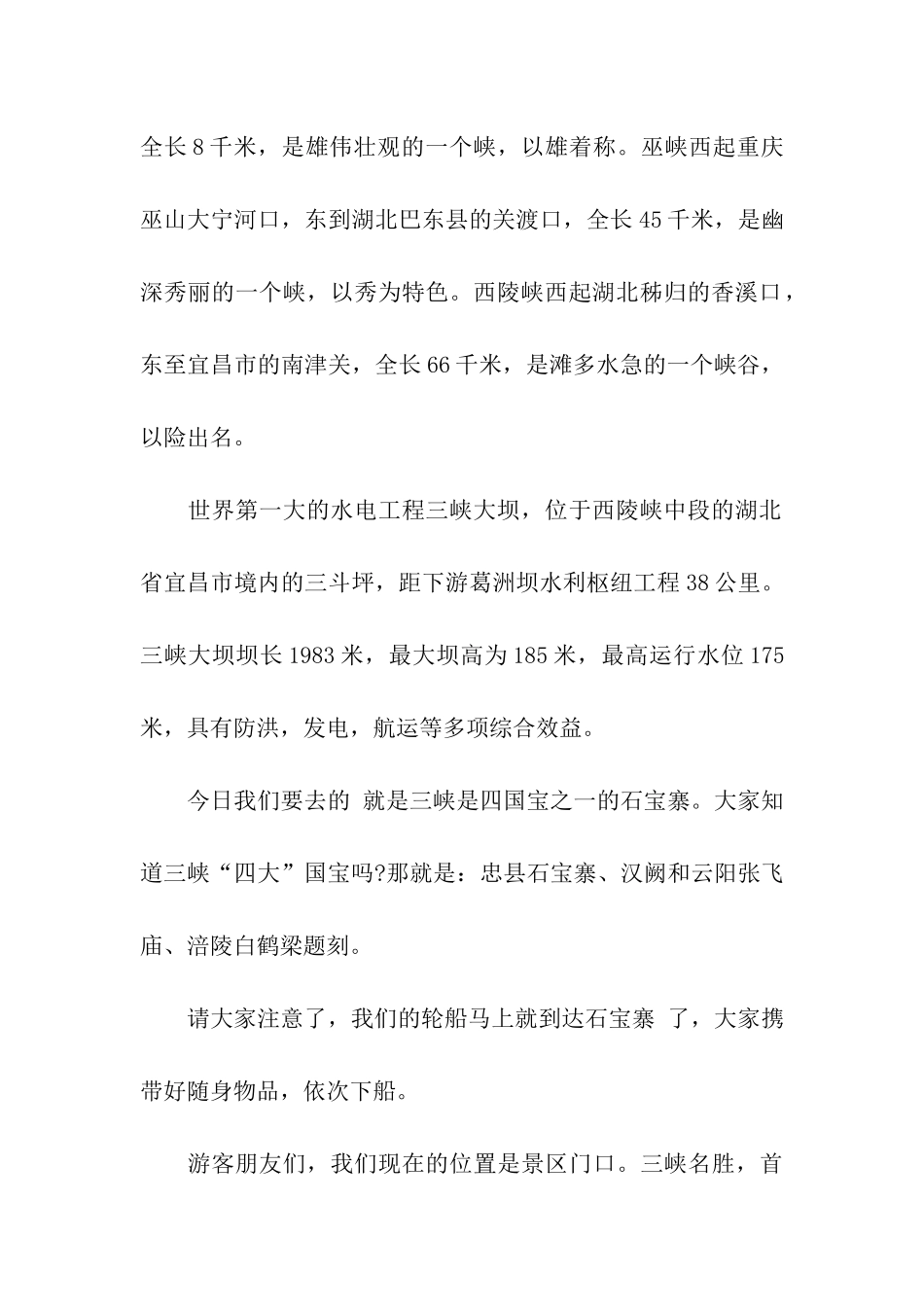 全长8千米，是雄伟壮观的一个峡，以雄着称。巫峡西起重庆巫山大宁河口，东到湖北巴东县的关渡口，全长45千米，是幽深秀丽的一个峡，以秀为特色。西陵峡西起湖北秭归的香溪口，东至宜昌市的南津关，全长66千米，是滩多水急的一个峡谷，以险出名。

世界第一大的水电工程三峡大坝，位于西陵峡中段的湖北省宜昌市境内的三斗坪，距下游葛洲坝水利枢纽工程38公里。三峡大坝坝长1983米，最大坝高为185米，最高运行水位175米，具有防洪，发电，航运等多项综合效益。

今日我们要去的 就是三峡是四国宝之一的石宝寨。大家知道三峡“四大”国宝吗?那就是：忠县石宝寨、汉阙和云阳张飞庙、涪陵白鹤梁题刻。

请大家注意了，我们的轮船马上就到达石宝寨 了，大家携带好随身物品，依次下船。

游客朋友们，我们现在的位置是景区门口。三峡名胜，首